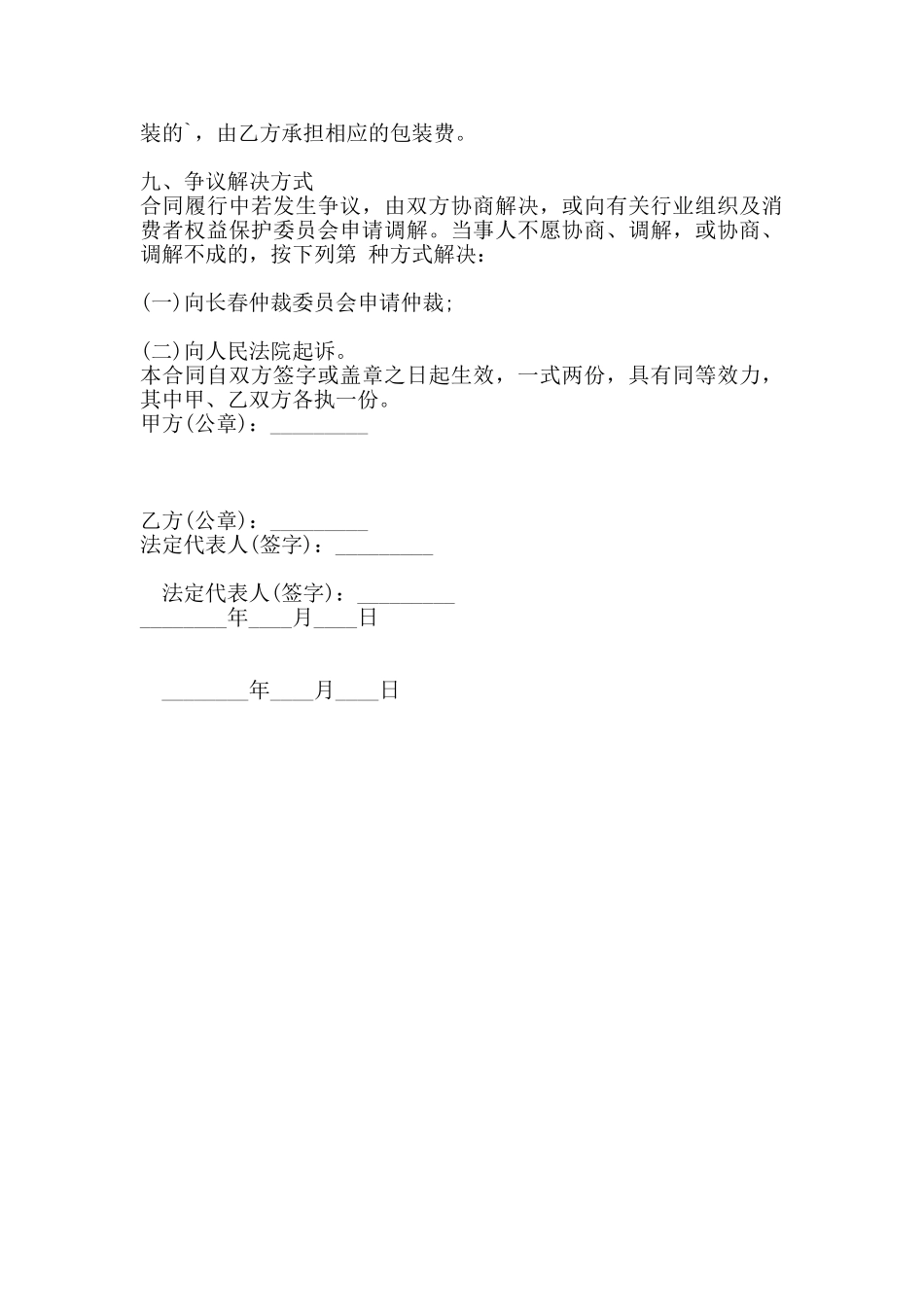 装的`，由乙方承担相应的包装费。

九、争议解决方式
合同履行中若发生争议，由双方协商解决，或向有关行业组织及消费者权益保护委员会申请调解。当事人不愿协商、调解，或协商、调解不成的，按下列第 种方式解决：

(一)向长春仲裁委员会申请仲裁;

(二)向人民法院起诉。
本合同自双方签字或盖章之日起生效，一式两份，具有同等效力，其中甲、乙双方各执一份。
甲方(公章)：_________

乙方(公章)：_________
法定代表人(签字)：_________

法定代表人(签字)：_________
________年____月____日

________年____月____日